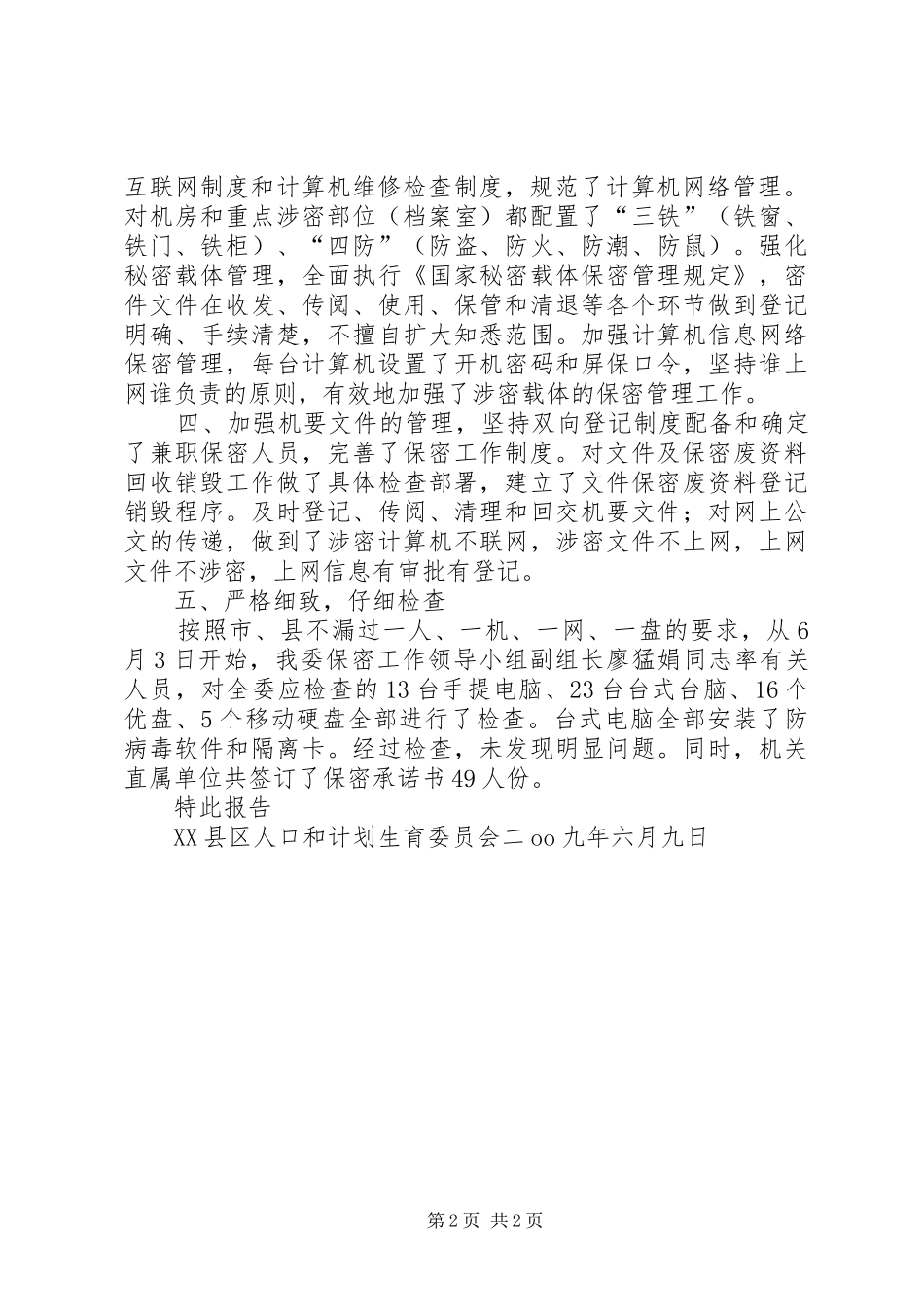 互联网制度和计算机维修检查制度，规范了计算机网络管理。对机房和重点涉密部位（档案室）都配置了“三铁”（铁窗、铁门、铁柜）、“四防”（防盗、防火、防潮、防鼠）。强化秘密载体管理，全面执行《国家秘密载体保密管理规定》，密件文件在收发、传阅、使用、保管和清退等各个环节做到登记明确、手续清楚，不擅自扩大知悉范围。加强计算机信息网络保密管理，每台计算机设置了开机密码和屏保口令，坚持谁上网谁负责的原则，有效地加强了涉密载体的保密管理工作。

四、加强机要文件的管理，坚持双向登记制度配备和确定了兼职保密人员，完善了保密工作制度。对文件及保密废资料回收销毁工作做了具体检查部署，建立了文件保密废资料登记销毁程序。及时登记、传阅、清理和回交机要文件；对网上公文的传递，做到了涉密计算机不联网，涉密文件不上网，上网文件不涉密，上网信息有审批有登记。

五、严格细致，仔细检查

按照市、县不漏过一人、一机、一网、一盘的要求，从6月3日开始，我委保密工作领导小组副组长廖猛娟同志率有关人员，对全委应检查的13台手提电脑、23台台式台脑、16个优盘、5个移动硬盘全部进行了检查。台式电脑全部安装了防病毒软件和隔离卡。经过检查，未发现明显问题。同时，机关直属单位共签订了保密承诺书49人份。

特此报告

XX县区人口和计划生育委员会二oo九年六月九日

第2页 共2页